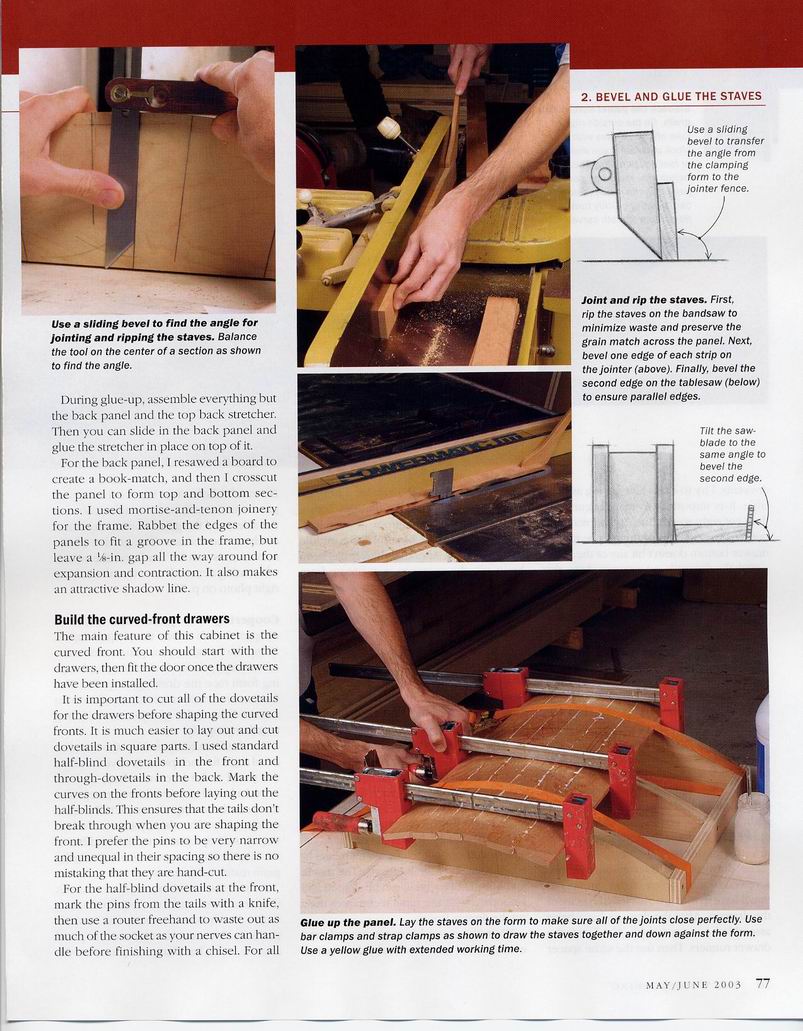 **Use a sliding bevel to find the angle for jointing and ripping the staves.** Balance the tool on the center of a section as shown to find the angle.

During glue-up, assemble everything but the back panel and the top back stretcher. Then you can slide in the back panel and glue the stretcher in place on top of it.

For the back panel, I resawed a board to create a book-match, and then I crosscut the panel to form top and bottom sections. I used mortise-and-tenon joinery for the frame. Rabbet the edges of the panels to fit a groove in the frame, but leave a ⅛-in. gap all the way around for expansion and contraction. It also makes an attractive shadow line.

**Build the curved-front drawers**

The main feature of this cabinet is the curved front. You should start with the drawers, then fit the door once the drawers have been installed.

It is important to cut all of the dovetails for the drawers before shaping the curved fronts. It is much easier to lay out and cut dovetails in square parts. I used standard half-blind dovetails in the front and through-dovetails in the back. Mark the curves on the fronts before laying out the half-blinds. This ensures that the tails don't break through when you are shaping the front. I prefer the pins to be very narrow and unequal in their spacing so there is no mistaking that they are hand-cut.

For the half-blind dovetails at the front, mark the pins from the tails with a knife, then use a router freehand to waste out as much of the socket as your nerves can handle before finishing with a chisel. For all

2. BEVEL AND GLUE THE STAVES

Use a sliding bevel to transfer the angle from the clamping form to the jointer fence.

**Joint and rip the staves.** First, rip the staves on the bandsaw to minimize waste and preserve the grain match across the panel. Next, bevel one edge of each strip on the jointer (above). Finally, bevel the second edge on the tablesaw (below) to ensure parallel edges.

Tilt the sawblade to the same angle to bevel the second edge.

**Glue up the panel.** Lay the staves on the form to make sure all of the joints close perfectly. Use bar clamps and strap clamps as shown to draw the staves together and down against the form. Use a yellow glue with extended working time.

MAY/JUNE 2003 77